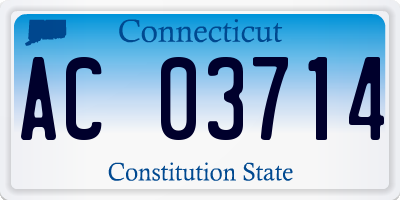 Connecticut

AC 03714

Constitution State